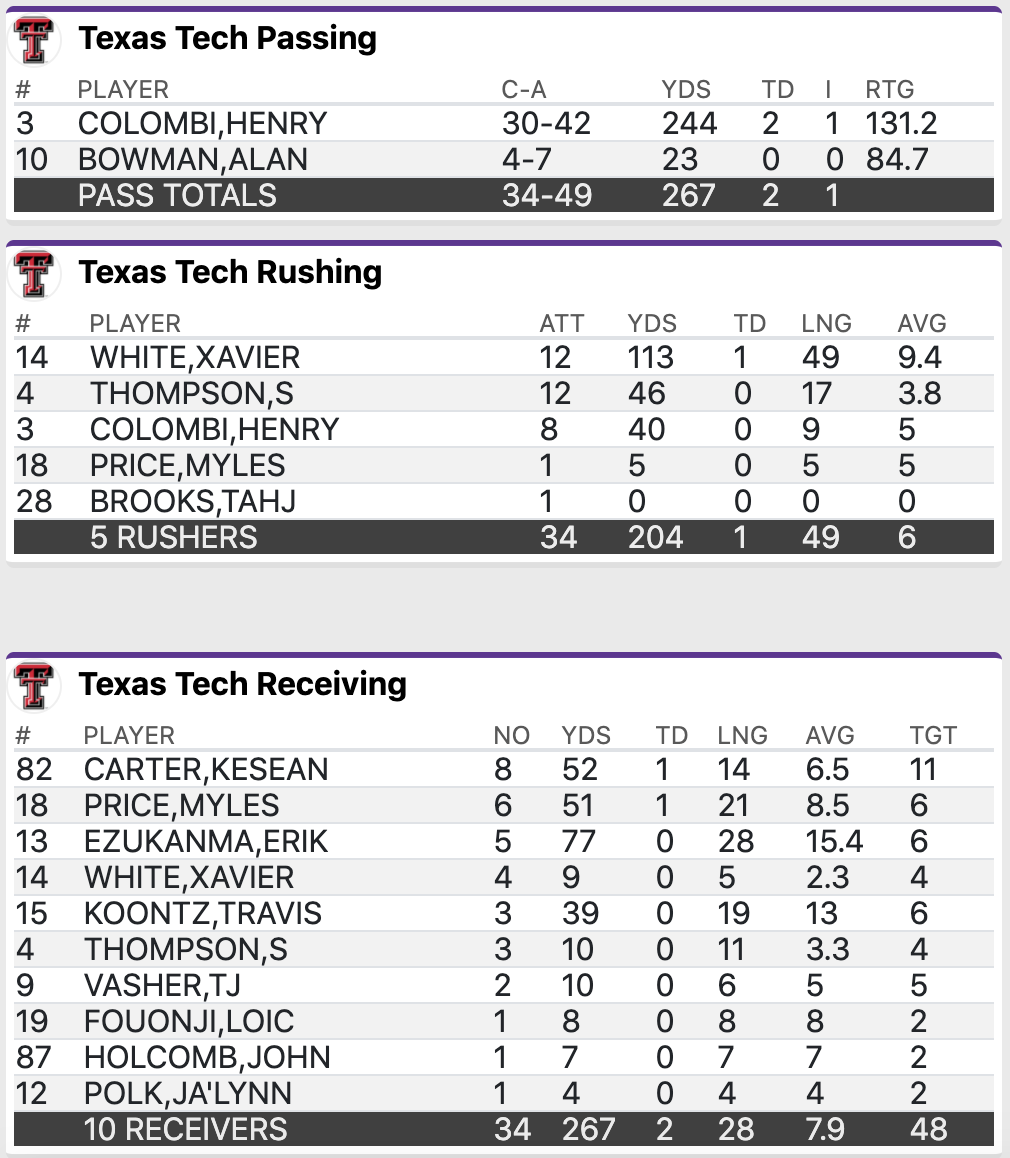 Texas Tech Passing

| # | PLAYER | C-A | YDS | TD | I | RTG |
|---|---|---|---|---|---|---|
| 3 | COLOMBI,HENRY | 30-42 | 244 | 2 | 1 | 131.2 |
| 10 | BOWMAN,ALAN | 4-7 | 23 | 0 | 0 | 84.7 |
| | PASS TOTALS | 34-49 | 267 | 2 | 1 | |

Texas Tech Rushing

| # | PLAYER | ATT | YDS | TD | LNG | AVG |
|---|---|---|---|---|---|---|
| 14 | WHITE,XAVIER | 12 | 113 | 1 | 49 | 9.4 |
| 4 | THOMPSON,S | 12 | 46 | 0 | 17 | 3.8 |
| 3 | COLOMBI,HENRY | 8 | 40 | 0 | 9 | 5 |
| 18 | PRICE,MYLES | 1 | 5 | 0 | 5 | 5 |
| 28 | BROOKS,TAHJ | 1 | 0 | 0 | 0 | 0 |
| | 5 RUSHERS | 34 | 204 | 1 | 49 | 6 |

Texas Tech Receiving

| # | PLAYER | NO | YDS | TD | LNG | AVG | TGT |
|---|---|---|---|---|---|---|---|
| 82 | CARTER,KESEAN | 8 | 52 | 1 | 14 | 6.5 | 11 |
| 18 | PRICE,MYLES | 6 | 51 | 1 | 21 | 8.5 | 6 |
| 13 | EZUKANMA,ERIK | 5 | 77 | 0 | 28 | 15.4 | 6 |
| 14 | WHITE,XAVIER | 4 | 9 | 0 | 5 | 2.3 | 4 |
| 15 | KOONTZ,TRAVIS | 3 | 39 | 0 | 19 | 13 | 6 |
| 4 | THOMPSON,S | 3 | 10 | 0 | 11 | 3.3 | 4 |
| 9 | VASHER,TJ | 2 | 10 | 0 | 6 | 5 | 5 |
| 19 | FOUONJI,LOIC | 1 | 8 | 0 | 8 | 8 | 2 |
| 87 | HOLCOMB,JOHN | 1 | 7 | 0 | 7 | 7 | 2 |
| 12 | POLK,JA'LYNN | 1 | 4 | 0 | 4 | 4 | 2 |
| | 10 RECEIVERS | 34 | 267 | 2 | 28 | 7.9 | 48 |